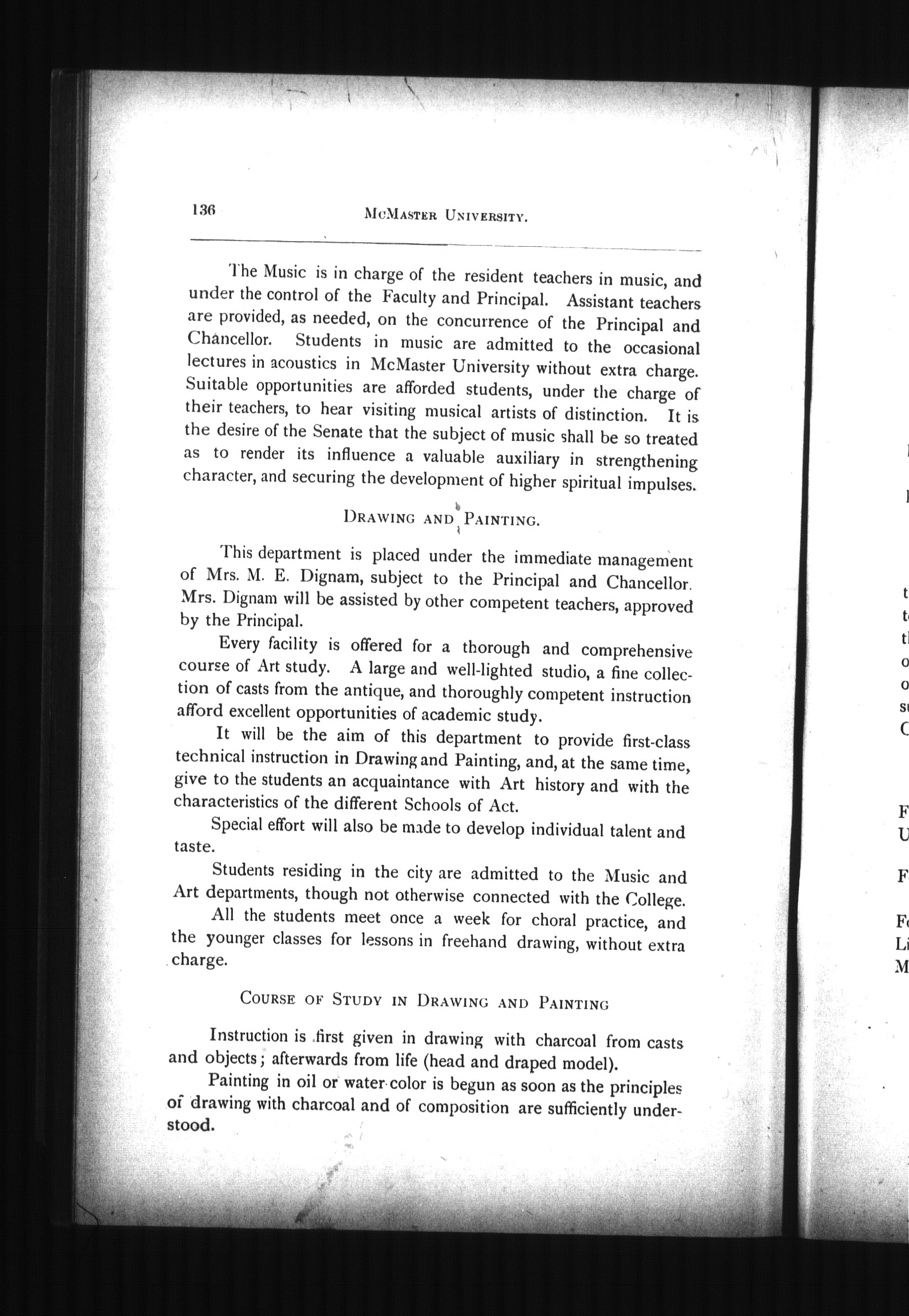 136 McMaster University.

The Music is in charge of the resident teachers in music, and under the control of the Faculty and Principal. Assistant teachers are provided, as needed, on the concurrence of the Principal and Chancellor. Students in music are admitted to the occasional lectures in acoustics in McMaster University without extra charge. Suitable opportunities are afforded students, under the charge of their teachers, to hear visiting musical artists of distinction. It is the desire of the Senate that the subject of music shall be so treated as to render its influence a valuable auxiliary in strengthening character, and securing the development of higher spiritual impulses.

Drawing and Painting.

This department is placed under the immediate management of Mrs. M. E. Dignam, subject to the Principal and Chancellor. Mrs. Dignam will be assisted by other competent teachers, approved by the Principal.

Every facility is offered for a thorough and comprehensive course of Art study. A large and well-lighted studio, a fine collection of casts from the antique, and thoroughly competent instruction afford excellent opportunities of academic study.

It will be the aim of this department to provide first-class technical instruction in Drawing and Painting, and, at the same time, give to the students an acquaintance with Art history and with the characteristics of the different Schools of Act.

Special effort will also be made to develop individual talent and taste.

Students residing in the city are admitted to the Music and Art departments, though not otherwise connected with the College.

All the students meet once a week for choral practice, and the younger classes for lessons in freehand drawing, without extra charge.

Course of Study in Drawing and Painting

Instruction is first given in drawing with charcoal from casts and objects; afterwards from life (head and draped model).

Painting in oil or water-color is begun as soon as the principles of drawing with charcoal and of composition are sufficiently understood.